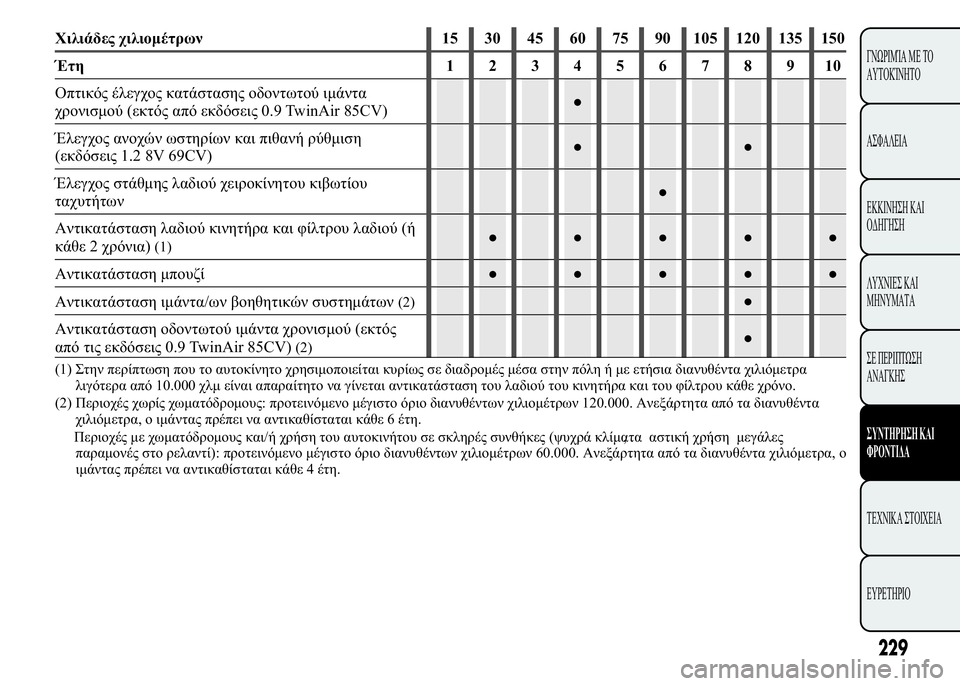 | Χιλιάδες χιλιομέτρων | 15 | 30 | 45 | 60 | 75 | 90 | 105 | 120 | 135 | 150 |
|---|---|---|---|---|---|---|---|---|---|---|
| Έτη | 1 | 2 | 3 | 4 | 5 | 6 | 7 | 8 | 9 | 10 |
| Οπτικός έλεγχος κατάστασης οδοντωτού ιμάντα χρονισμού (εκτός από εκδόσεις 0.9 TwinAir 85CV) | | | | ● | | | | | | |
| Έλεγχος ανοχών ωστηρίων και πιθανή ρύθμιση (εκδόσεις 1.2 8V 69CV) | | | | ● | | | | ● | | |
| Έλεγχος στάθμης λαδιού χειροκίνητου κιβωτίου ταχυτήτων | | | | | | ● | | | | |
| Αντικατάσταση λαδιού κινητήρα και φίλτρου λαδιού (ή κάθε 2 χρόνια) (1) | | ● | | ● | | ● | | ● | | ● |
| Αντικατάσταση μπουζί | | ● | | ● | | ● | | ● | | ● |
| Αντικατάσταση ιμάντα/ων βοηθητικών συστημάτων (2) | | | | | | | | ● | | |
| Αντικατάσταση οδοντωτού ιμάντα χρονισμού (εκτός από τις εκδόσεις 0.9 TwinAir 85CV) (2) | | | | | | | | ● | | |

(1) Στην περίπτωση που το αυτοκίνητο χρησιμοποιείται κυρίως σε διαδρομές μέσα στην πόλη ή με ετήσια διανυθέντα χιλιόμετρα λιγότερα από 10.000 χλμ είναι απαραίτητο να γίνεται αντικατάσταση του λαδιού του κινητήρα και του φίλτρου κάθε χρόνο.
(2) Περιοχές χωρίς χωματόδρομους: προτεινόμενο μέγιστο όριο διανυθέντων χιλιομέτρων 120.000. Ανεξάρτητα από τα διανυθέντα χιλιόμετρα, ο ιμάντας πρέπει να αντικαθίσταται κάθε 6 έτη.
Περιοχές με χωματόδρομους και/ή χρήση του αυτοκινήτου σε σκληρές συνθήκες (ψυχρά κλίματα αστική χρήση μεγάλες παραμονές στο ρελαντί): προτεινόμενο μέγιστο όριο διανυθέντων χιλιομέτρων 60.000. Ανεξάρτητα από τα διανυθέντα χιλιόμετρα, ο ιμάντας πρέπει να αντικαθίσταται κάθε 4 έτη.

ΓΝΩΡΙΜΙΑ ΜΕ ΤΟ ΑΥΤΟΚΙΝΗΤΟ
ΑΣΦΑΛΕΙΑ
ΕΚΚΙΝΗΣΗ ΚΑΙ ΟΔΗΓΗΣΗ
ΛΥΧΝΙΕΣ ΚΑΙ ΜΗΝΥΜΑΤΑ
ΣΕ ΠΕΡΙΠΤΩΣΗ ΑΝΑΓΚΗΣ
ΣΥΝΤΗΡΗΣΗ ΚΑΙ ΦΡΟΝΤΙΔΑ
ΤΕΧΝΙΚΑ ΣΤΟΙΧΕΙΑ
ΕΥΡΕΤΗΡΙΟ

229

carmanualsonline.info